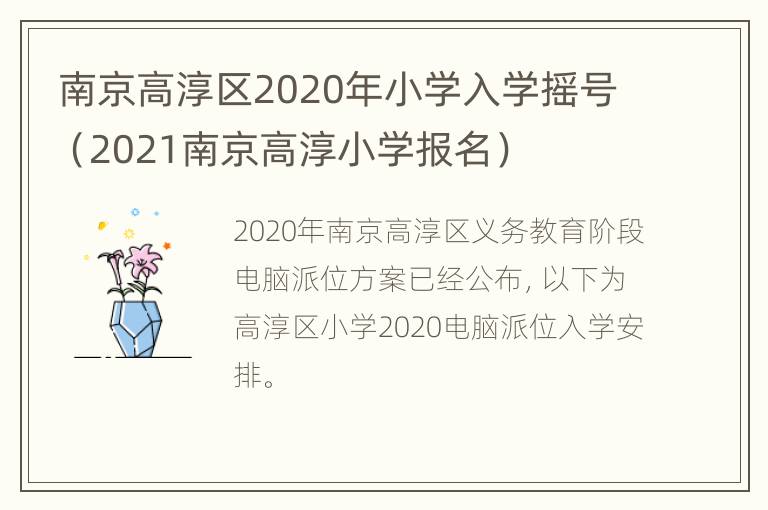 南京高淳区2020年小学入学摇号（2021南京高淳小学报名）

2020年南京高淳区义务教育阶段电脑派位方案已经公布，以下为高淳区小学2020电脑派位入学安排。